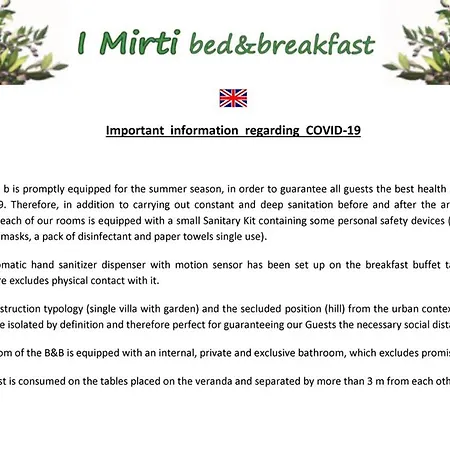 I Mirti bed&breakfast

Important information regarding COVID-19

b is promptly equipped for the summer season, in order to guarantee all guests the best health 9. Therefore, in addition to carrying out constant and deep sanitation before and after the ar each of our rooms is equipped with a small Sanitary Kit containing some personal safety devices ( masks, a pack of disinfectant and paper towels single use).

omatic hand sanitizer dispenser with motion sensor has been set up on the breakfast buffet ta re excludes physical contact with it.

struction typology (single villa with garden) and the secluded position (hill) from the urban contex e isolated by definition and therefore perfect for guaranteeing our Guests the necessary social dista

om of the B&B is equipped with an internal, private and exclusive bathroom, which excludes promis

st is consumed on the tables placed on the veranda and separated by more than 3 m from each oth